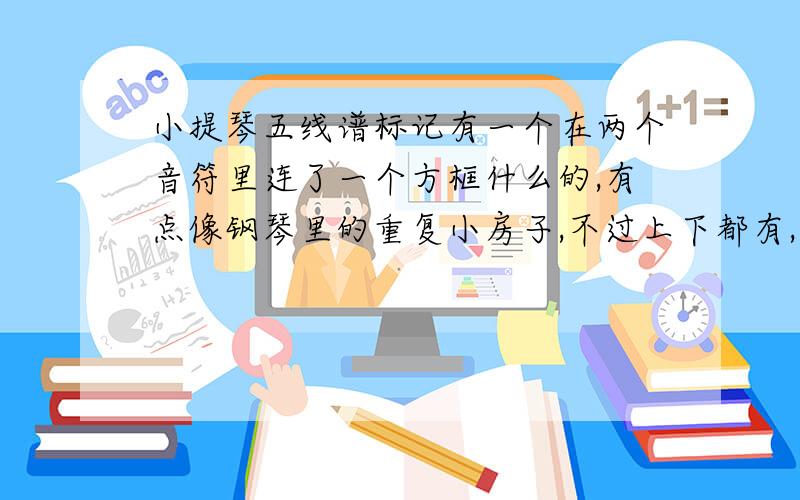 abc

1+1=

小提琴五线谱标记有一个在两个音符里连了一个方框什么的,有点像钢琴里的重复小房子,不过上下都有,